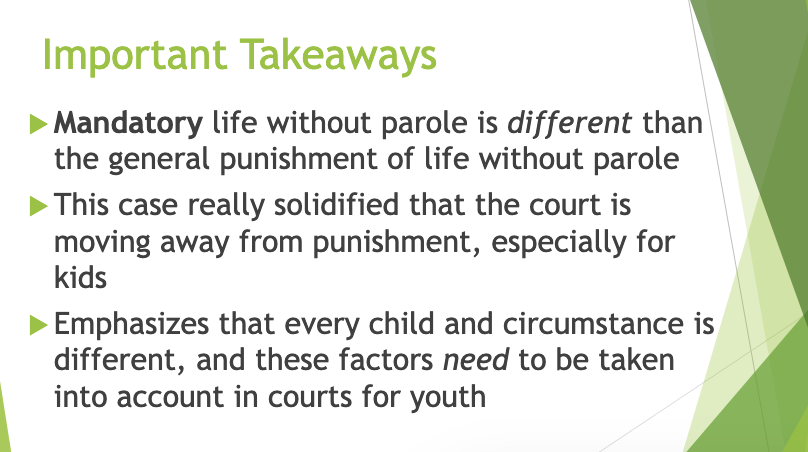 Important Takeaways

Mandatory life without parole is different than the general punishment of life without parole

This case really solidified that the court is moving away from punishment, especially for kids

Emphasizes that every child and circumstance is different, and these factors need to be taken into account in courts for youth